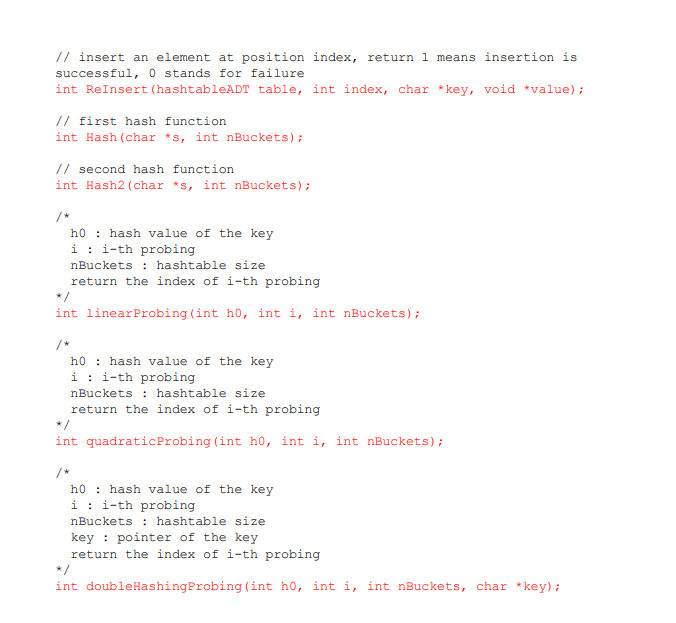 // insert an element at position index, return 1 means insertion is successful, 0 stands for failure
int ReInsert(hashtableADT table, int index, char *key, void *value);

// first hash function
int Hash(char *s, int nBuckets);

// second hash function
int Hash2(char *s, int nBuckets);

/*
h0 : hash value of the key
i : i-th probing
nBuckets : hashtable size
return the index of i-th probing
*/
int linearProbing(int h0, int i, int nBuckets);

/*
h0 : hash value of the key
i : i-th probing
nBuckets : hashtable size
return the index of i-th probing
*/
int quadraticProbing(int h0, int i, int nBuckets);

/*
h0 : hash value of the key
i : i-th probing
nBuckets : hashtable size
key : pointer of the key
return the index of i-th probing
*/
int doubleHashingProbing(int h0, int i, int nBuckets, char *key);